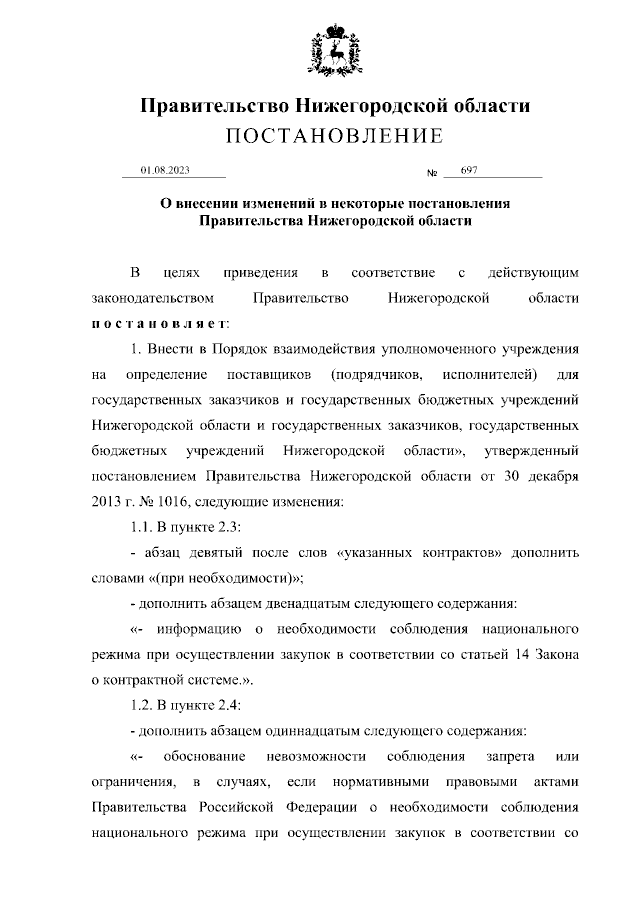 Правительство Нижегородской области
ПОСТАНОВЛЕНИЕ

01.08.2023 № 697

О внесении изменений в некоторые постановления Правительства Нижегородской области

В целях приведения в соответствие с действующим законодательством Правительство Нижегородской области постановляет:

1. Внести в Порядок взаимодействия уполномоченного учреждения на определение поставщиков (подрядчиков, исполнителей) для государственных заказчиков и государственных бюджетных учреждений Нижегородской области и государственных заказчиков, государственных бюджетных учреждений Нижегородской области», утвержденный постановлением Правительства Нижегородской области от 30 декабря 2013 г. № 1016, следующие изменения:

1.1. В пункте 2.3:

- абзац девятый после слов «указанных контрактов» дополнить словами «(при необходимости)»;

- дополнить абзацем двенадцатым следующего содержания:

«- информацию о необходимости соблюдения национального режима при осуществлении закупок в соответствии со статьей 14 Закона о контрактной системе.».

1.2. В пункте 2.4:

- дополнить абзацем одиннадцатым следующего содержания:

«- обоснование невозможности соблюдения запрета или ограничения, в случаях, если нормативными правовыми актами Правительства Российской Федерации о необходимости соблюдения национального режима при осуществлении закупок в соответствии со